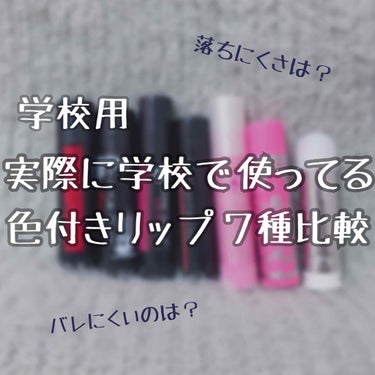 落ちにくさは？

学校用

実際に学校で使ってる
色付きリップ ７種比較

バレにくいのは？